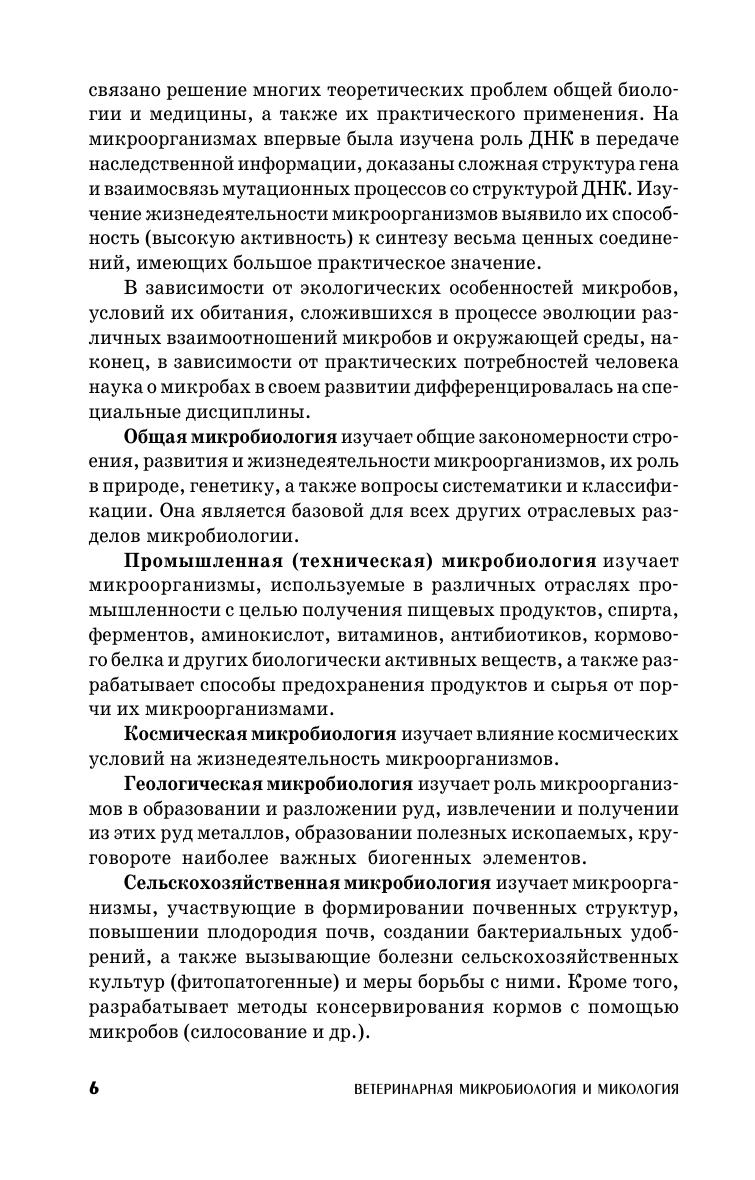 связано решение многих теоретических проблем общей биологии и медицины, а также их практического применения. На микроорганизмах впервые была изучена роль ДНК в передаче наследственной информации, доказаны сложная структура гена и взаимосвязь мутационных процессов со структурой ДНК. Изучение жизнедеятельности микроорганизмов выявило их способность (высокую активность) к синтезу весьма ценных соединений, имеющих большое практическое значение.

В зависимости от экологических особенностей микробов, условий их обитания, сложившихся в процессе эволюции различных взаимоотношений микробов и окружающей среды, наконец, в зависимости от практических потребностей человека наука о микробах в своем развитии дифференцировалась на специальные дисциплины.

Общая микробиология изучает общие закономерности строения, развития и жизнедеятельности микроорганизмов, их роль в природе, генетику, а также вопросы систематики и классификации. Она является базовой для всех других отраслевых разделов микробиологии.

Промышленная (техническая) микробиология изучает микроорганизмы, используемые в различных отраслях промышленности с целью получения пищевых продуктов, спирта, ферментов, аминокислот, витаминов, антибиотиков, кормового белка и других биологически активных веществ, а также разрабатывает способы предохранения продуктов и сырья от порчи их микроорганизмами.

Космическая микробиология изучает влияние космических условий на жизнедеятельность микроорганизмов.

Геологическая микробиология изучает роль микроорганизмов в образовании и разложении руд, извлечении и получении из этих руд металлов, образовании полезных ископаемых, круговороте наиболее важных биогенных элементов.

Сельскохозяйственная микробиология изучает микроорганизмы, участвующие в формировании почвенных структур, повышении плодородия почв, создании бактериальных удобрений, а также вызывающие болезни сельскохозяйственных культур (фитопатогенные) и меры борьбы с ними. Кроме того, разрабатывает методы консервирования кормов с помощью микробов (силосование и др.).

6 ВЕТЕРИНАРНАЯ МИКРОБИОЛОГИЯ И МИКОЛОГИЯ